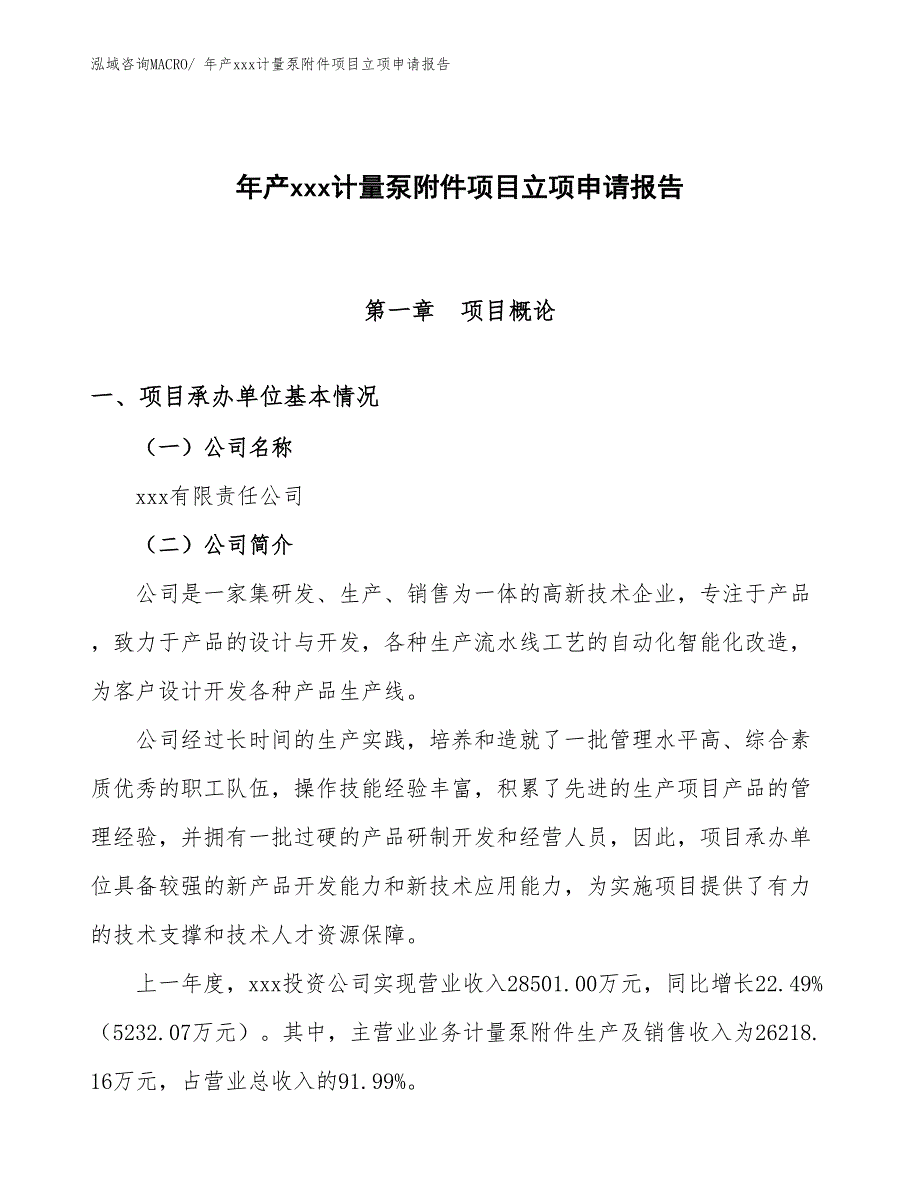 泓域咨询MACRO/ 年产xxx计量泵附件项目立项申请报告

年产xxx计量泵附件项目立项申请报告

第一章　项目概论

一、项目承办单位基本情况

（一）公司名称

xxx有限责任公司

（二）公司简介

公司是一家集研发、生产、销售为一体的高新技术企业，专注于产品，致力于产品的设计与开发，各种生产流水线工艺的自动化智能化改造，为客户设计开发各种产品生产线。

公司经过长时间的生产实践，培养和造就了一批管理水平高、综合素质优秀的职工队伍，操作技能经验丰富，积累了先进的生产项目产品的管理经验，并拥有一批过硬的产品研制开发和经营人员，因此，项目承办单位具备较强的新产品开发能力和新技术应用能力，为实施项目提供了有力的技术支撑和技术人才资源保障。

上一年度，xxx投资公司实现营业收入28501.00万元，同比增长22.49%（5232.07万元）。其中，主营业业务计量泵附件生产及销售收入为26218.16万元，占营业总收入的91.99%。